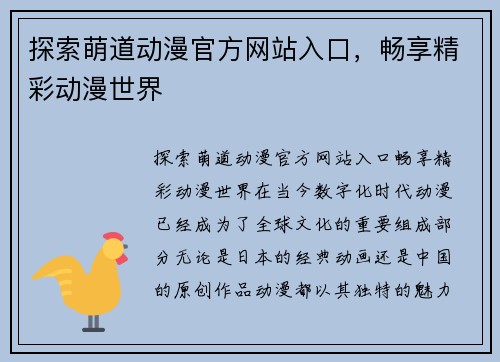 探索萌道动漫官方网站入口，畅享精彩动漫世界

探索萌道动漫官方网站入口畅享精彩动漫世界在当今数字化时代动漫已经成为了全球文化的重要组成部分无论是日本的经典动画还是中国的原创作品动漫都以其独特的魅力